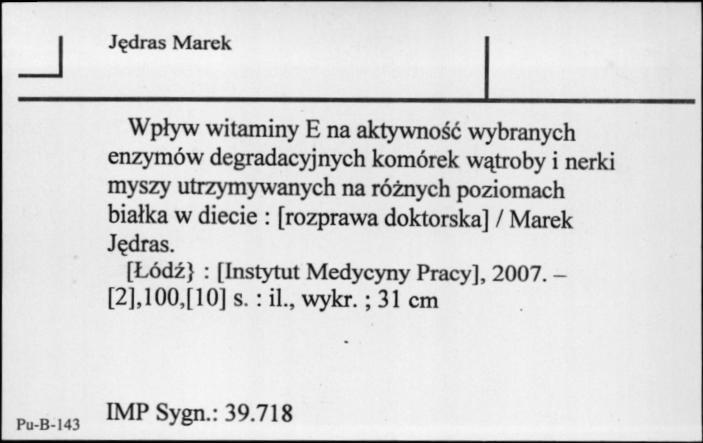 Jędras Marek

Wpływ witaminy E na aktywność wybranych enzymów degradacyjnych komórek wątroby i nerki myszy utrzymywanych na różnych poziomach białka w diecie : [rozprawa doktorska] / Marek Jędras.

[Łódź} : [Instytut Medycyny Pracy], 2007. – [2],100,[10] s. : il., wykr. ; 31 cm

IMP Sygn.: 39.718

Pu-B-143